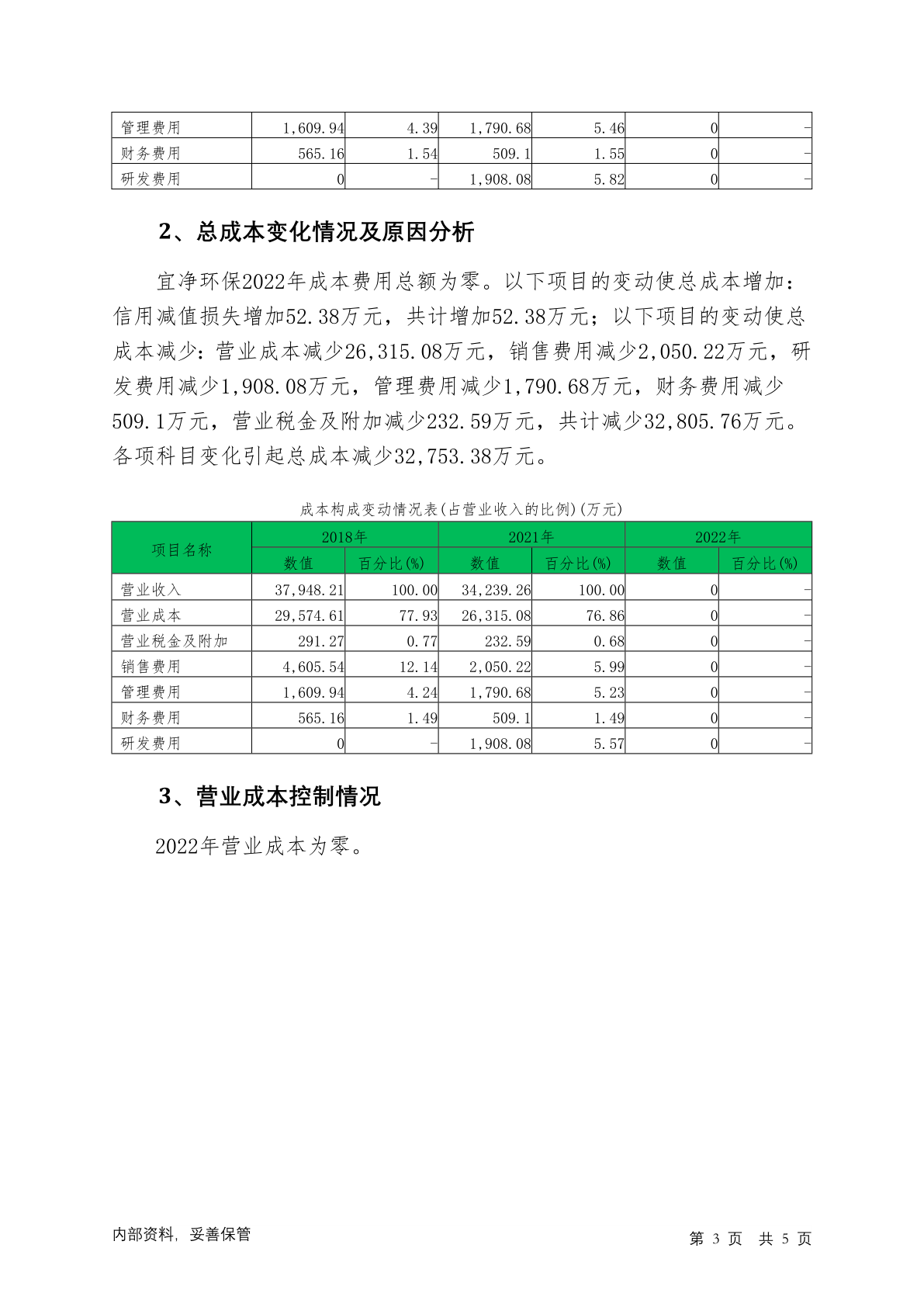 | 管理费用 | 1,609.94 | 4.39 | 1,790.68 | 5.46 | 0 | - |
|---|---|---|---|---|---|---|
| 财务费用 | 565.16 | 1.54 | 509.1 | 1.55 | 0 | - |
| 研发费用 | 0 | - | 1,908.08 | 5.82 | 0 | - |

2、总成本变化情况及原因分析

宜净环保2022年成本费用总额为零。以下项目的变动使总成本增加：信用减值损失增加52.38万元，共计增加52.38万元；以下项目的变动使总成本减少：营业成本减少26,315.08万元，销售费用减少2,050.22万元，研发费用减少1,908.08万元，管理费用减少1,790.68万元，财务费用减少509.1万元，营业税金及附加减少232.59万元，共计减少32,805.76万元。各项科目变化引起总成本减少32,753.38万元。

成本构成变动情况表(占营业收入的比例)(万元)

| 项目名称 | 2018年 | | 2021年 | | 2022年 | |
|---|---|---|---|---|---|---|
| | 数值 | 百分比(%) | 数值 | 百分比(%) | 数值 | 百分比(%) |
| 营业收入 | 37,948.21 | 100.00 | 34,239.26 | 100.00 | 0 | - |
| 营业成本 | 29,574.61 | 77.93 | 26,315.08 | 76.86 | 0 | - |
| 营业税金及附加 | 291.27 | 0.77 | 232.59 | 0.68 | 0 | - |
| 销售费用 | 4,605.54 | 12.14 | 2,050.22 | 5.99 | 0 | - |
| 管理费用 | 1,609.94 | 4.24 | 1,790.68 | 5.23 | 0 | - |
| 财务费用 | 565.16 | 1.49 | 509.1 | 1.49 | 0 | - |
| 研发费用 | 0 | - | 1,908.08 | 5.57 | 0 | - |

3、营业成本控制情况

2022年营业成本为零。

内部资料，妥善保管

第 3 页 共 5 页